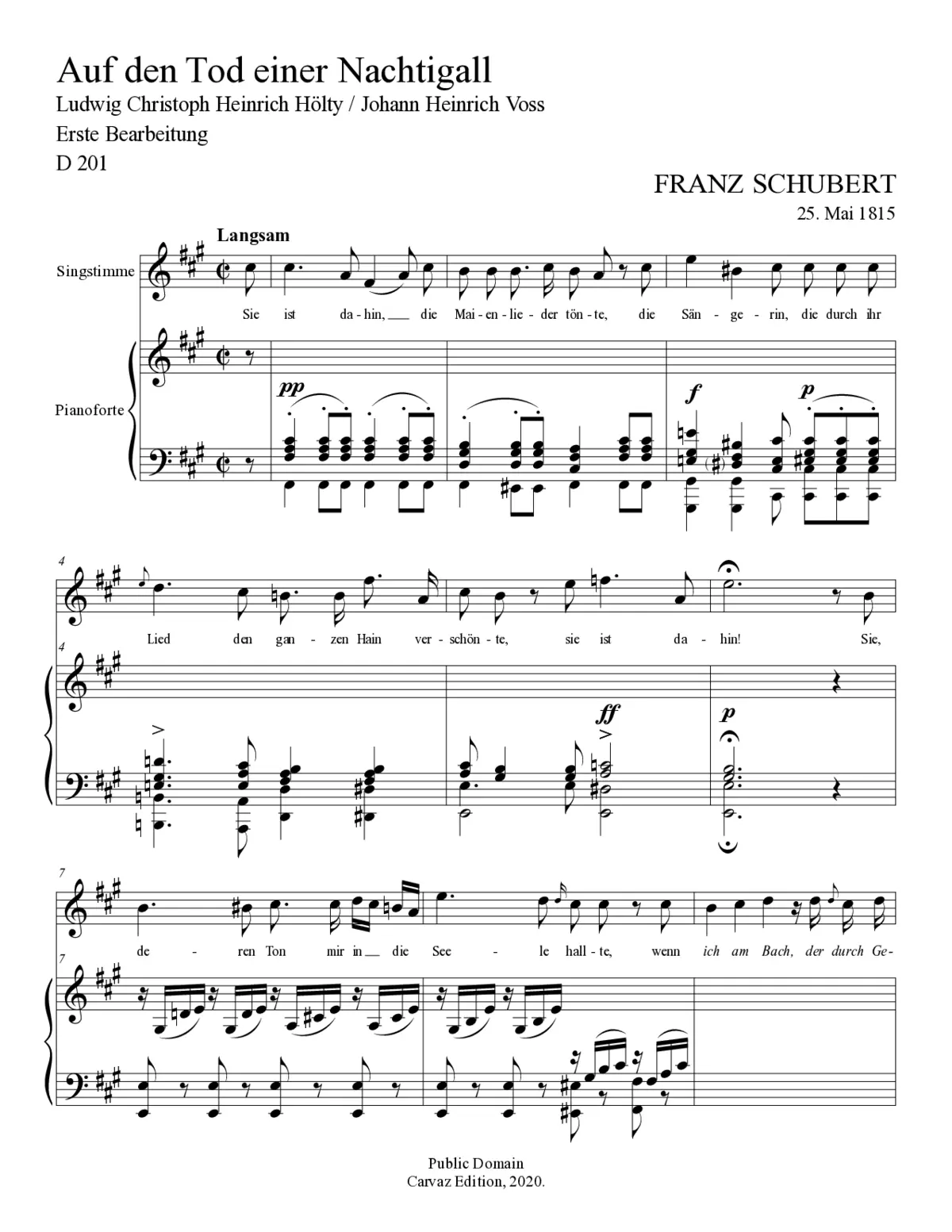 Auf den Tod einer Nachtigall

Ludwig Christoph Heinrich Hölty / Johann Heinrich Voss

Erste Bearbeitung

D 201

FRANZ SCHUBERT

25. Mai 1815

Langsam

Singstimme

Sie ist da-hin, die Mai-en-lie-der tön-te, die Sän-ge-rin, die durch ihr

Pianoforte

pp

f

p

4

Lied den gan-zen Hain ver-schön-te, sie ist da-hin! Sie,

4

ff

p

7

de-ren Ton mir in die See-le hall-te, wenn ich am Bach, der durch Ge-

7

Public Domain
Carvaz Edition, 2020.